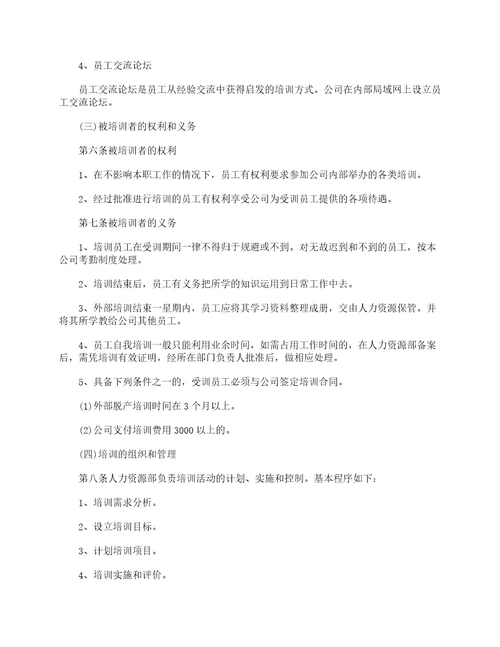 4、员工交流论坛

员工交流论坛是员工从经验交流中获得启发的培训方式。公司在内部局域网上设立员工交流论坛。

(三)被培训者的权利和义务

第六条被培训者的权利

1、在不影响本职工作的情况下，员工有权利要求参加公司内部举办的各类培训。

2、经过批准进行培训的员工有权利享受公司为受训员工提供的各项待遇。

第七条被培训者的义务

1、培训员工在受训期间一律不得归于规避或不到。对无故迟到和不到的员工，按本公司考勤制度处理。

2、培训结束后，员工有义务把所学的知识运用到日常工作中去。

3、外部培训结束一星期内，员工应将其学习资料整理成册，交由人力资源保管。并将其所学教给公司其他员工。

4、员工自我培训一般只能利用业余时间，如需占用工作时间的，在人力资源部备案后，需凭培训有效证明，经所在部门负责人批准后，做相应处理。

5、具备下列条件之一的，受训员工必须与公司签定培训合同。

(1)外部脱产培训时间在3个月以上。

(2)公司支付培训费用3000以上的。

(四)培训的组织和管理

第八条人力资源部负责培训活动的计划、实施和控制。基本程序如下：

1、培训需求分析。

2、设立培训目标。

3、计划培训项目。

4、培训实施和评价。